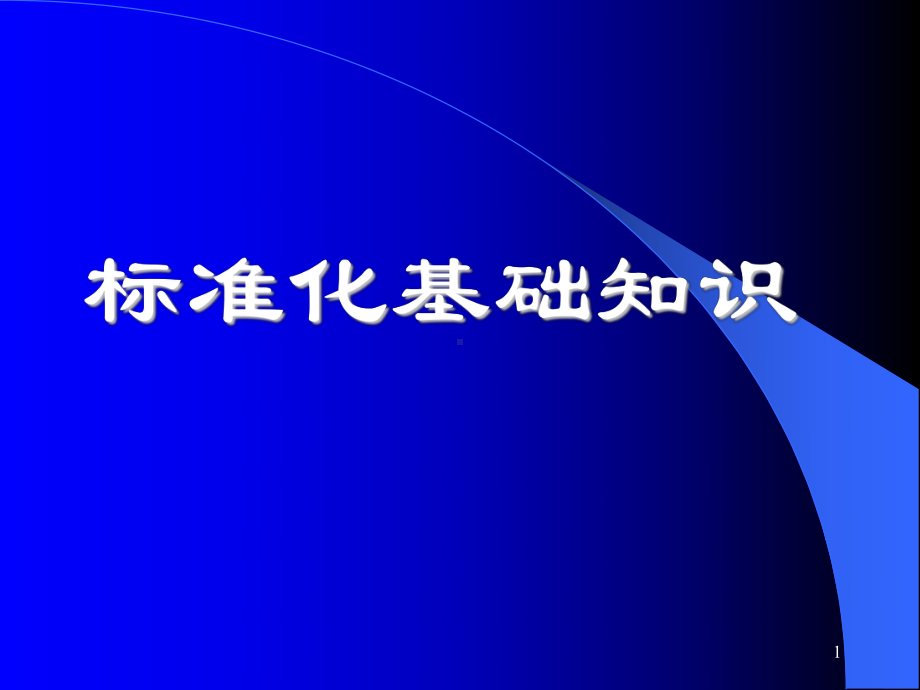 标准化基础知识

1